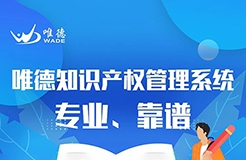 唯德
WADE

唯德知识产权管理系统
专业、靠谱